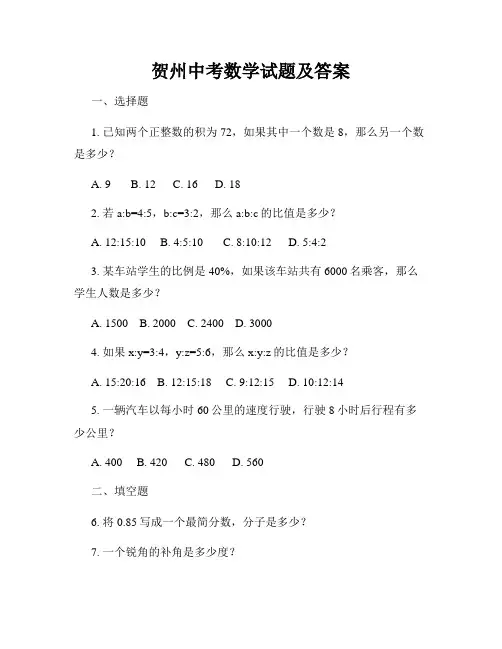 贺州中考数学试题及答案

一、选择题

1. 已知两个正整数的积为 72，如果其中一个数是 8，那么另一个数是多少？

A. 9　B. 12　C. 16　D. 18

2. 若 a:b=4:5，b:c=3:2，那么 a:b:c 的比值是多少？

A. 12:15:10　B. 4:5:10　C. 8:10:12　D. 5:4:2

3. 某车站学生的比例是 40%，如果该车站共有 6000 名乘客，那么学生人数是多少？

A. 1500　B. 2000　C. 2400　D. 3000

4. 如果 x:y=3:4，y:z=5:6，那么 x:y:z 的比值是多少？

A. 15:20:16　B. 12:15:18　C. 9:12:15　D. 10:12:14

5. 一辆汽车以每小时 60 公里的速度行驶，行驶 8 小时后行程有多少公里？

A. 400　B. 420　C. 480　D. 560

二、填空题

6. 将 0.85 写成一个最简分数，分子是多少？

7. 一个锐角的补角是多少度？